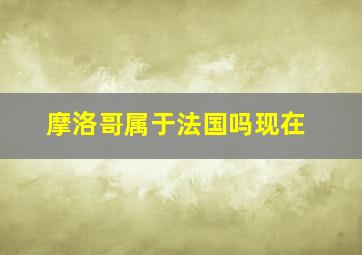 摩洛哥属于法国吗现在